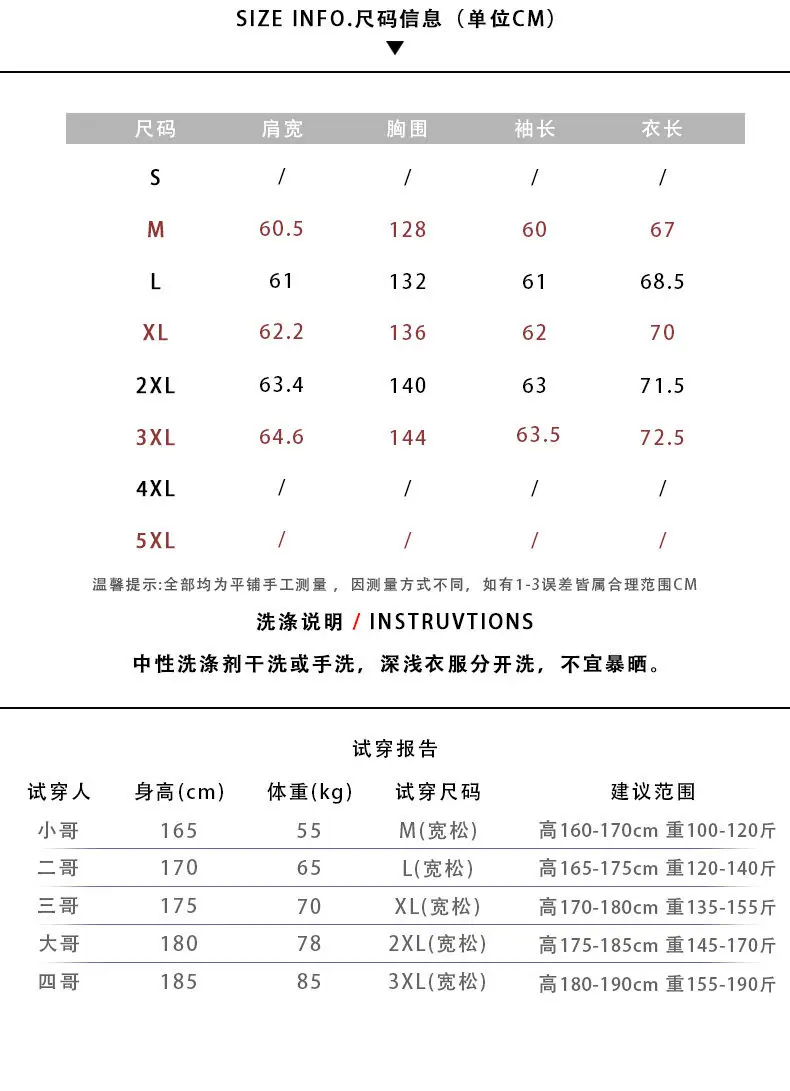 SIZE INFO.尺码信息（单位CM）

| 尺码 | 肩宽 | 胸围 | 袖长 | 衣长 |
|---|---|---|---|---|
| S | / | / | / | / |
| M | 60.5 | 128 | 60 | 67 |
| L | 61 | 132 | 61 | 68.5 |
| XL | 62.2 | 136 | 62 | 70 |
| 2XL | 63.4 | 140 | 63 | 71.5 |
| 3XL | 64.6 | 144 | 63.5 | 72.5 |
| 4XL | / | / | / | / |
| 5XL | / | / | / | / |

温馨提示:全部均为平铺手工测量，因测量方式不同，如有1-3误差皆属合理范围CM

洗涤说明 / INSTRUVTIONS

中性洗涤剂干洗或手洗，深浅衣服分开洗，不宜暴晒。

试穿报告

| 试穿人 | 身高(cm) | 体重(kg) | 试穿尺码 | 建议范围 |
|---|---|---|---|---|
| 小哥 | 165 | 55 | M(宽松) | 高160-170cm 重100-120斤 |
| 二哥 | 170 | 65 | L(宽松) | 高165-175cm 重120-140斤 |
| 三哥 | 175 | 70 | XL(宽松) | 高170-180cm 重135-155斤 |
| 大哥 | 180 | 78 | 2XL(宽松) | 高175-185cm 重145-170斤 |
| 四哥 | 185 | 85 | 3XL(宽松) | 高180-190cm 重155-190斤 |